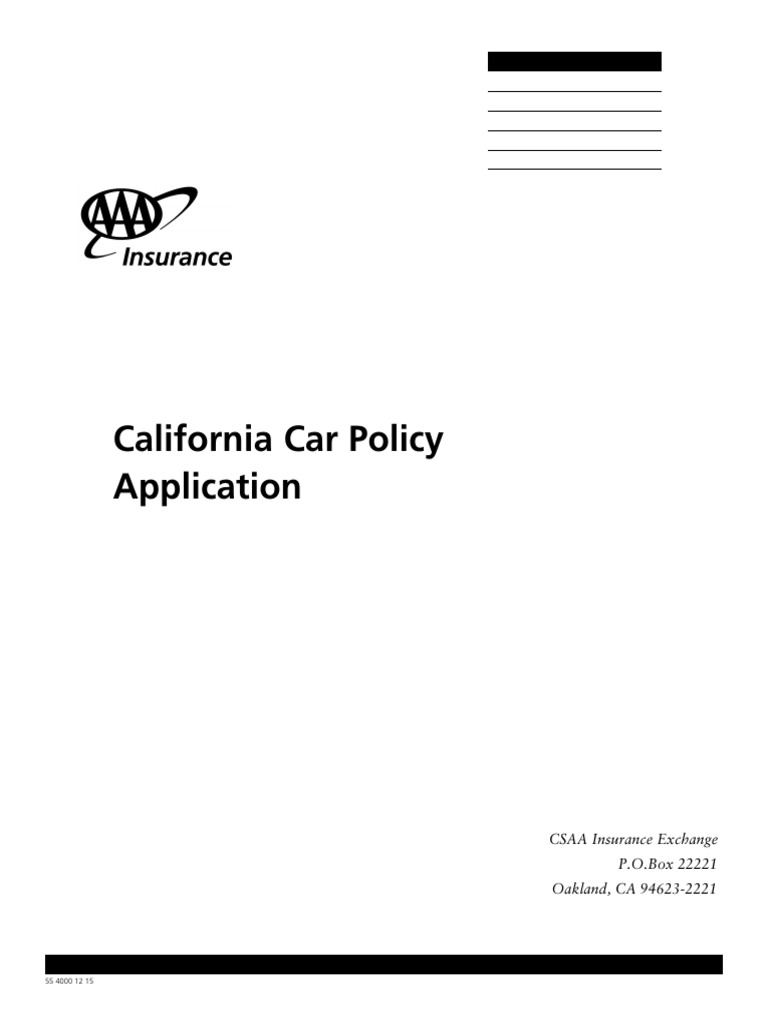 AAA
Insurance

California Car Policy Application

CSAA Insurance Exchange
P.O.Box 22221
Oakland, CA 94623-2221

55 4000 12 15